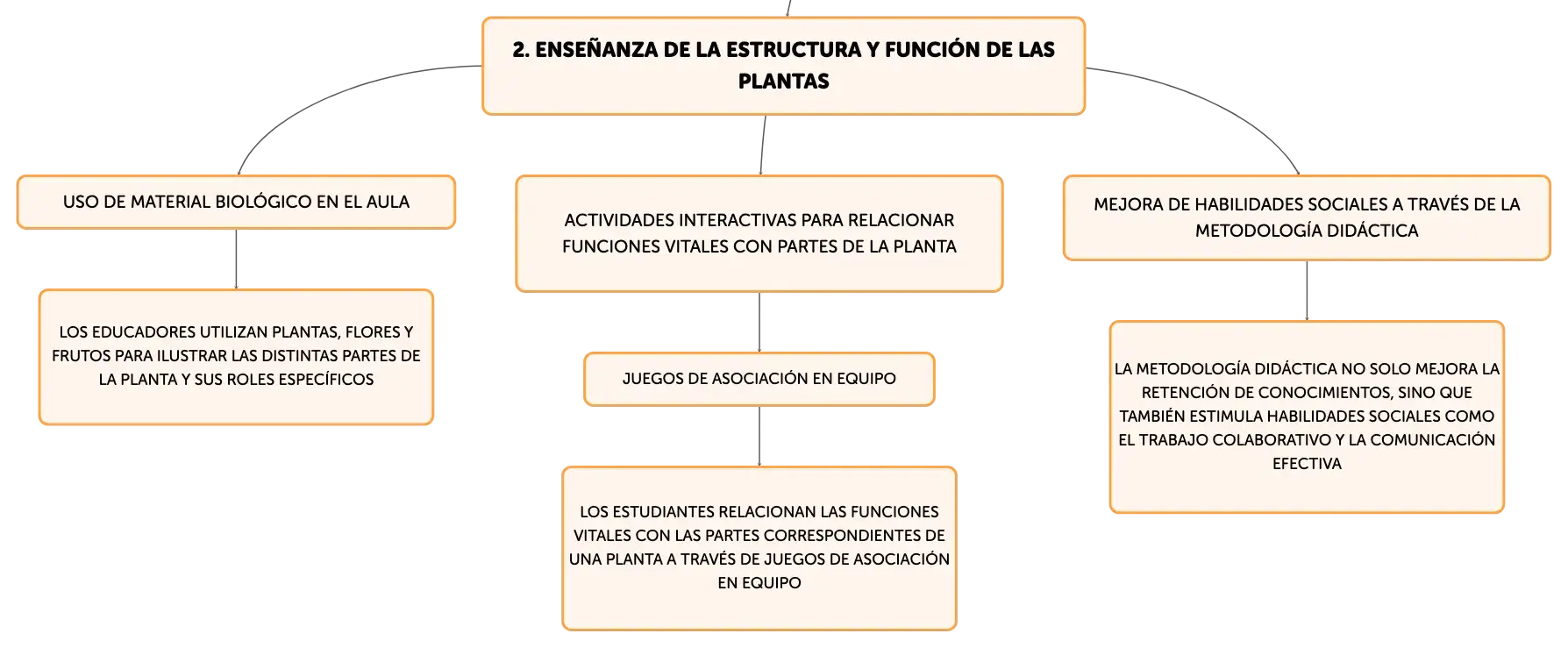 2. ENSEÑANZA DE LA ESTRUCTURA Y FUNCIÓN DE LAS PLANTAS

USO DE MATERIAL BIOLÓGICO EN EL AULA

LOS EDUCADORES UTILIZAN PLANTAS, FLORES Y FRUTOS PARA ILUSTRAR LAS DISTINTAS PARTES DE LA PLANTA Y SUS ROLES ESPECÍFICOS

ACTIVIDADES INTERACTIVAS PARA RELACIONAR FUNCIONES VITALES CON PARTES DE LA PLANTA

JUEGOS DE ASOCIACIÓN EN EQUIPO

LOS ESTUDIANTES RELACIONAN LAS FUNCIONES VITALES CON LAS PARTES CORRESPONDIENTES DE UNA PLANTA A TRAVÉS DE JUEGOS DE ASOCIACIÓN EN EQUIPO

MEJORA DE HABILIDADES SOCIALES A TRAVÉS DE LA METODOLOGÍA DIDÁCTICA

LA METODOLOGÍA DIDÁCTICA NO SOLO MEJORA LA RETENCIÓN DE CONOCIMIENTOS, SINO QUE TAMBIÉN ESTIMULA HABILIDADES SOCIALES COMO EL TRABAJO COLABORATIVO Y LA COMUNICACIÓN EFECTIVA